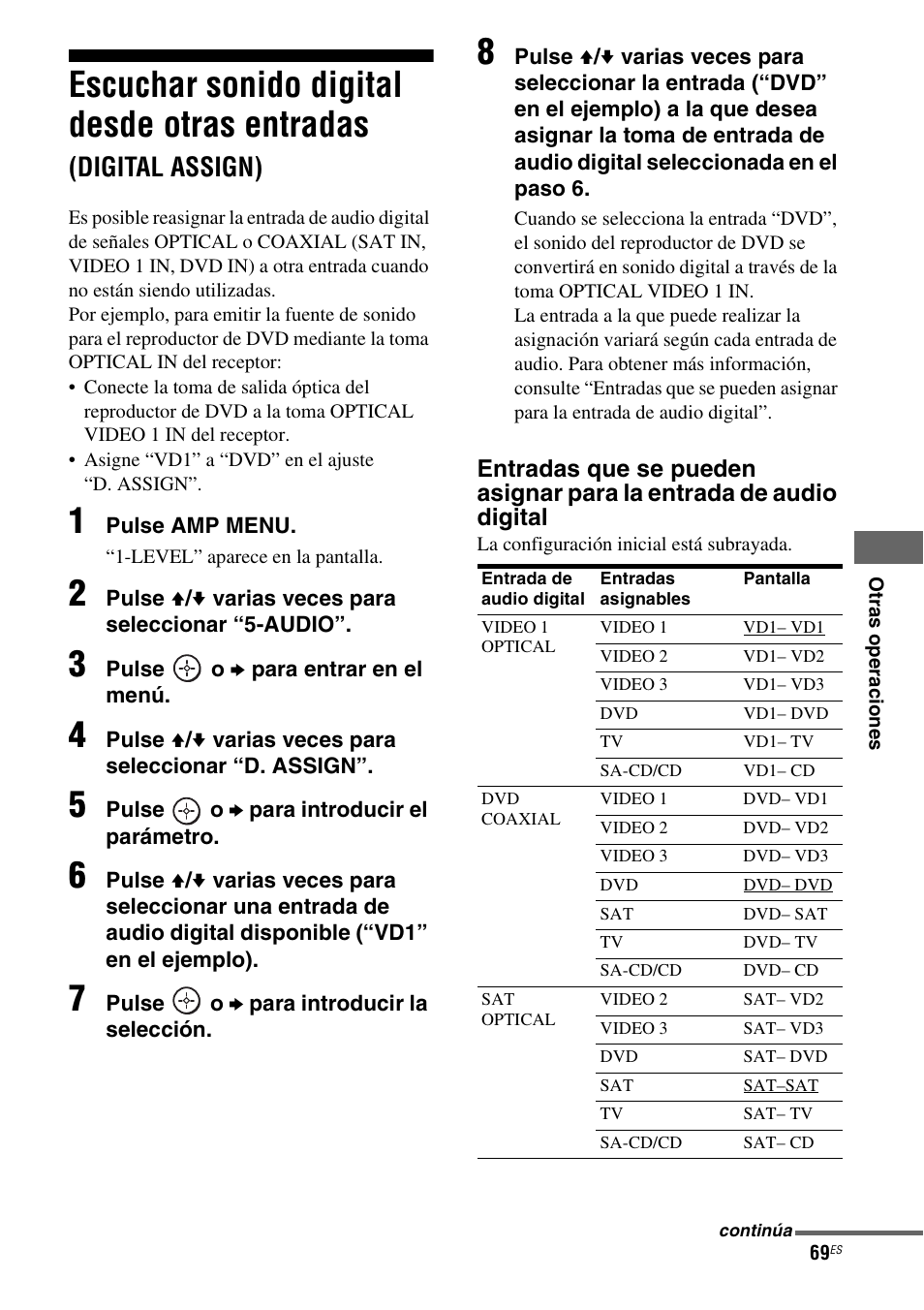 Escuchar sonido digital desde otras entradas (DIGITAL ASSIGN)

Es posible reasignar la entrada de audio digital de señales OPTICAL o COAXIAL (SAT IN, VIDEO 1 IN, DVD IN) a otra entrada cuando no están siendo utilizadas.
Por ejemplo, para emitir la fuente de sonido para el reproductor de DVD mediante la toma OPTICAL IN del receptor:
• Conecte la toma de salida óptica del reproductor de DVD a la toma OPTICAL VIDEO 1 IN del receptor.
• Asigne “VD1” a “DVD” en el ajuste “D. ASSIGN”.

1 Pulse AMP MENU.
“1-LEVEL” aparece en la pantalla.

2 Pulse ↑/↓ varias veces para seleccionar “5-AUDIO”.

3 Pulse ⊕ o → para entrar en el menú.

4 Pulse ↑/↓ varias veces para seleccionar “D. ASSIGN”.

5 Pulse ⊕ o → para introducir el parámetro.

6 Pulse ↑/↓ varias veces para seleccionar una entrada de audio digital disponible (“VD1” en el ejemplo).

7 Pulse ⊕ o → para introducir la selección.

8 Pulse ↑/↓ varias veces para seleccionar la entrada (“DVD” en el ejemplo) a la que desea asignar la toma de entrada de audio digital seleccionada en el paso 6.
Cuando se selecciona la entrada “DVD”, el sonido del reproductor de DVD se convertirá en sonido digital a través de la toma OPTICAL VIDEO 1 IN.
La entrada a la que puede realizar la asignación variará según cada entrada de audio. Para obtener más información, consulte “Entradas que se pueden asignar para la entrada de audio digital”.

Entradas que se pueden asignar para la entrada de audio digital
La configuración inicial está subrayada.

| Entrada de audio digital | Entradas asignables | Pantalla |
|---|---|---|
| VIDEO 1 OPTICAL | VIDEO 1 | VD1– VD1 |
| | VIDEO 2 | VD1– VD2 |
| | VIDEO 3 | VD1– VD3 |
| | DVD | VD1– DVD |
| | TV | VD1– TV |
| | SA-CD/CD | VD1– CD |
| DVD COAXIAL | VIDEO 1 | DVD– VD1 |
| | VIDEO 2 | DVD– VD2 |
| | VIDEO 3 | DVD– VD3 |
| | DVD | DVD– DVD |
| | SAT | DVD– SAT |
| | TV | DVD– TV |
| | SA-CD/CD | DVD– CD |
| SAT OPTICAL | VIDEO 2 | SAT– VD2 |
| | VIDEO 3 | SAT– VD3 |
| | DVD | SAT– DVD |
| | SAT | SAT–SAT |
| | TV | SAT– TV |
| | SA-CD/CD | SAT– CD |

Otras operaciones

continúa
69ES